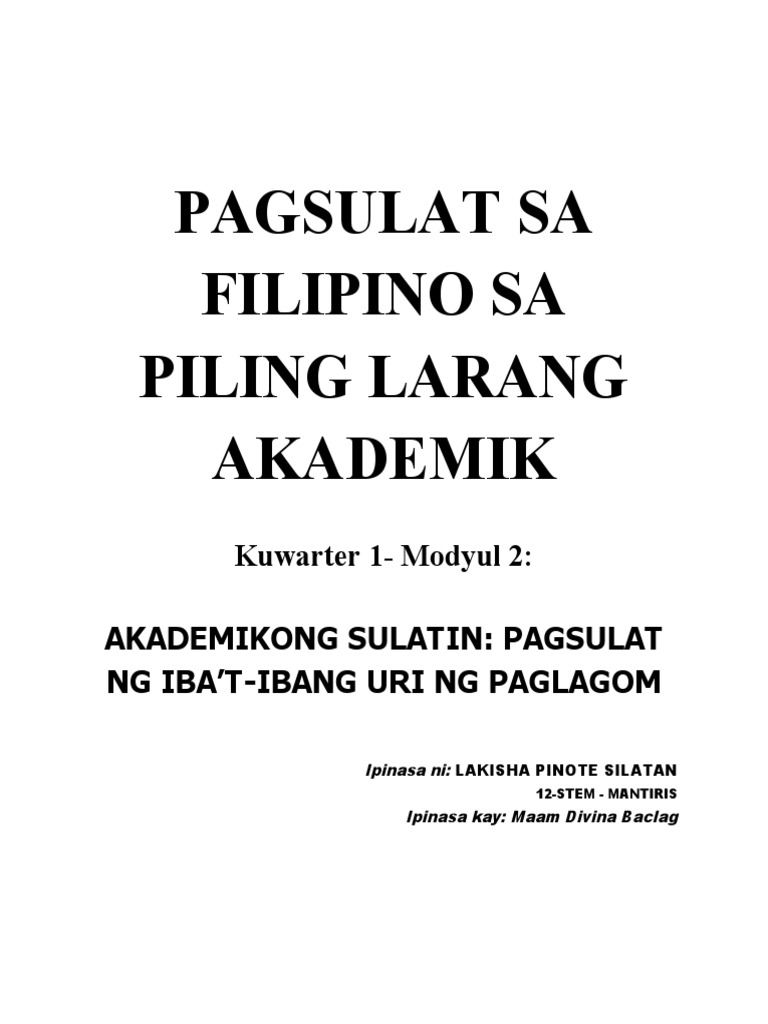 PAGSULAT SA FILIPINO SA PILING LARANG AKADEMIK

Kuwarter 1- Modyul 2:

AKADEMIKONG SULATIN: PAGSULAT NG IBA'T-IBANG URI NG PAGLAGOM

Ipinasa ni: LAKISHA PINOTE SILATAN
12-STEM - MANTIRIS
Ipinasa kay: Maam Divina Baclag